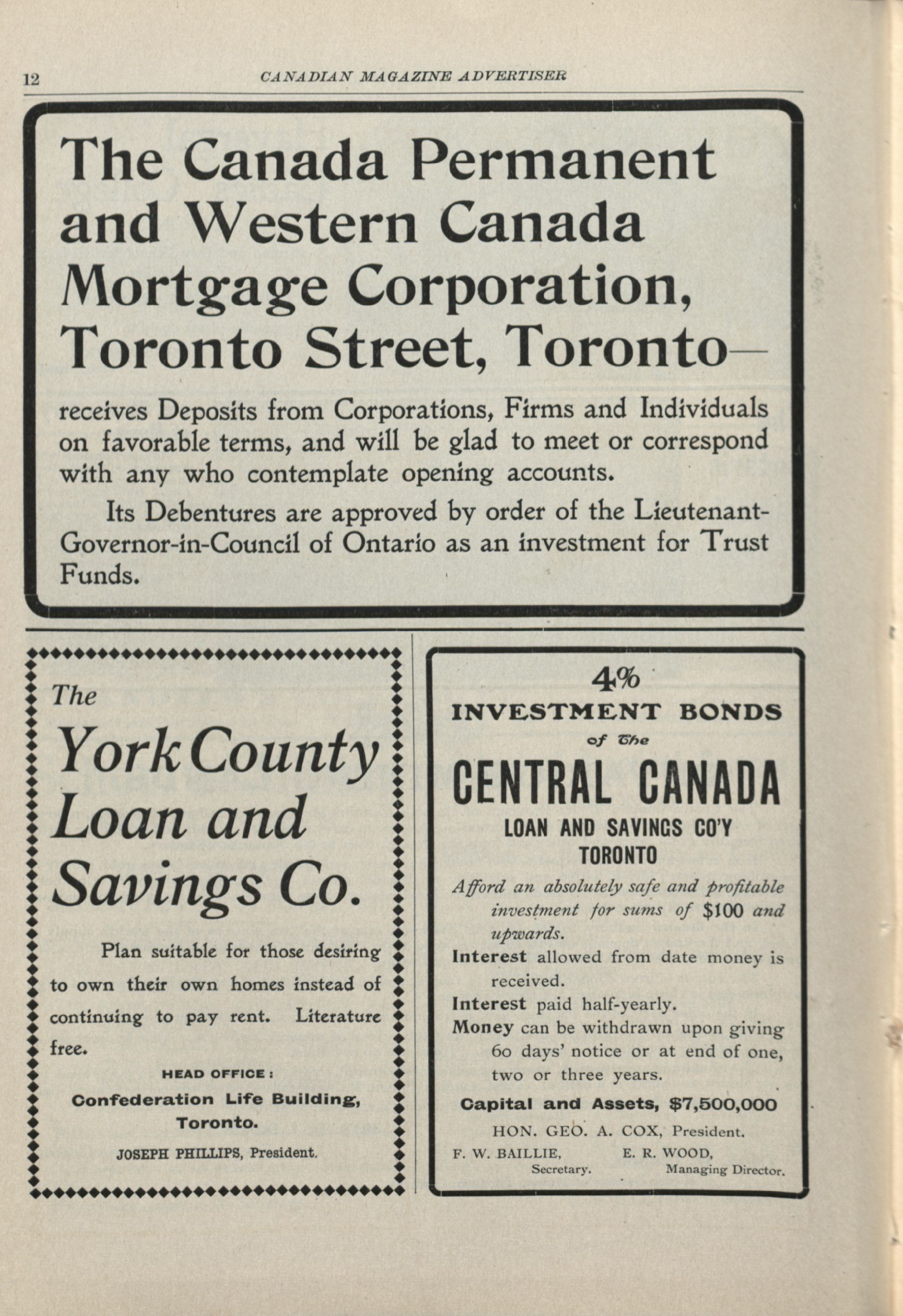 12 CANADIAN MAGAZINE ADVERTISER

The Canada Permanent and Western Canada Mortgage Corporation, Toronto Street, Toronto—

receives Deposits from Corporations, Firms and Individuals on favorable terms, and will be glad to meet or correspond with any who contemplate opening accounts.

Its Debentures are approved by order of the Lieutenant-Governor-in-Council of Ontario as an investment for Trust Funds.

The
York County Loan and Savings Co.

Plan suitable for those desiring to own their own homes instead of continuing to pay rent. Literature free.

HEAD OFFICE:
Confederation Life Building, Toronto.

JOSEPH PHILLIPS, President.

4%
INVESTMENT BONDS
of The
CENTRAL CANADA
LOAN AND SAVINGS CO'Y
TORONTO

Afford an absolutely safe and profitable investment for sums of $100 and upwards.
Interest allowed from date money is received.
Interest paid half-yearly.
Money can be withdrawn upon giving 60 days' notice or at end of one, two or three years.

Capital and Assets, $7,500,000

HON. GEO. A. COX, President.
F. W. BAILLIE, Secretary.
E. R. WOOD, Managing Director.